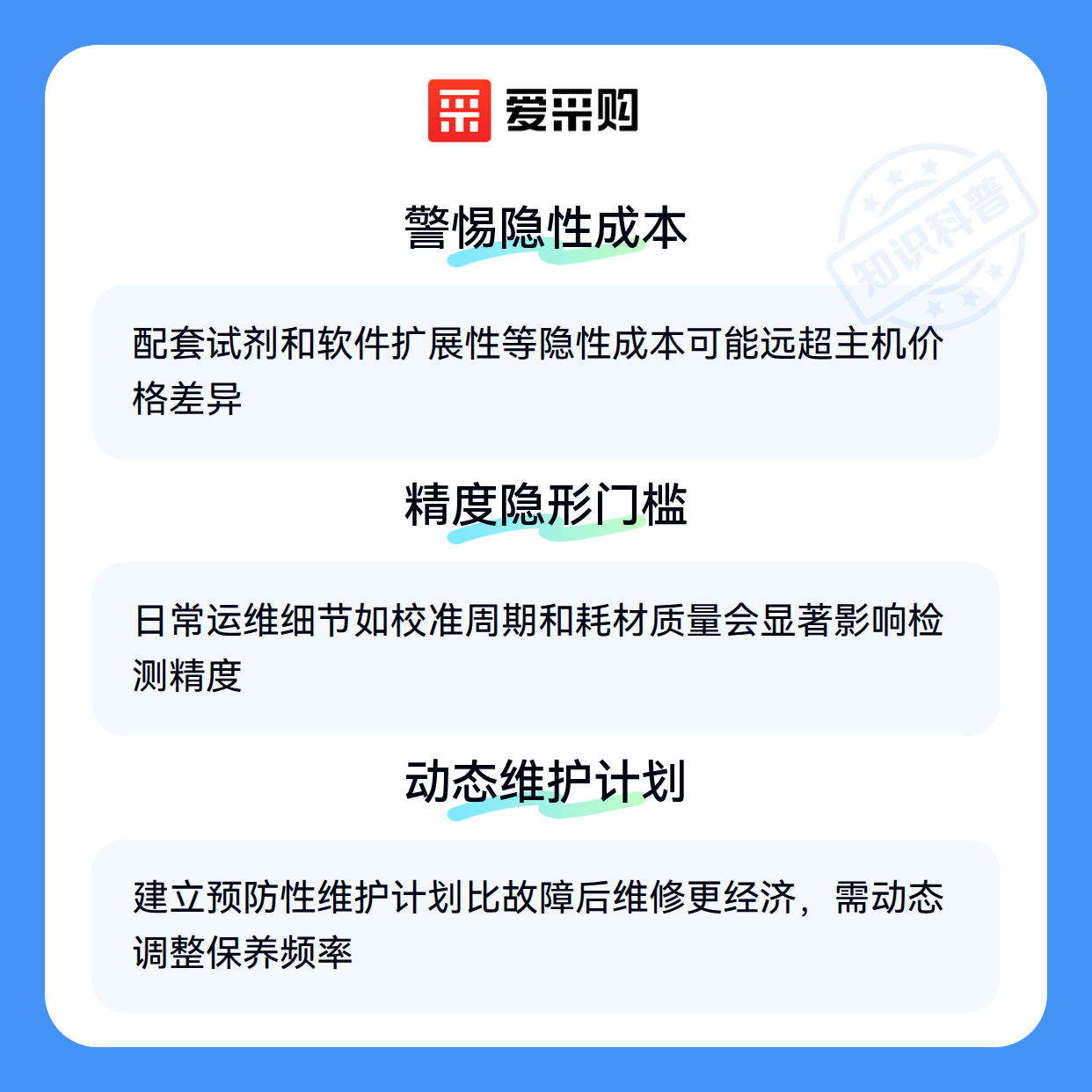 爱采购

警惕隐性成本

配套试剂和软件扩展性等隐性成本可能远超主机价格差异

精度隐形门槛

日常运维细节如校准周期和耗材质量会显著影响检测精度

动态维护计划

建立预防性维护计划比故障后维修更经济，需动态调整保养频率

知识科普